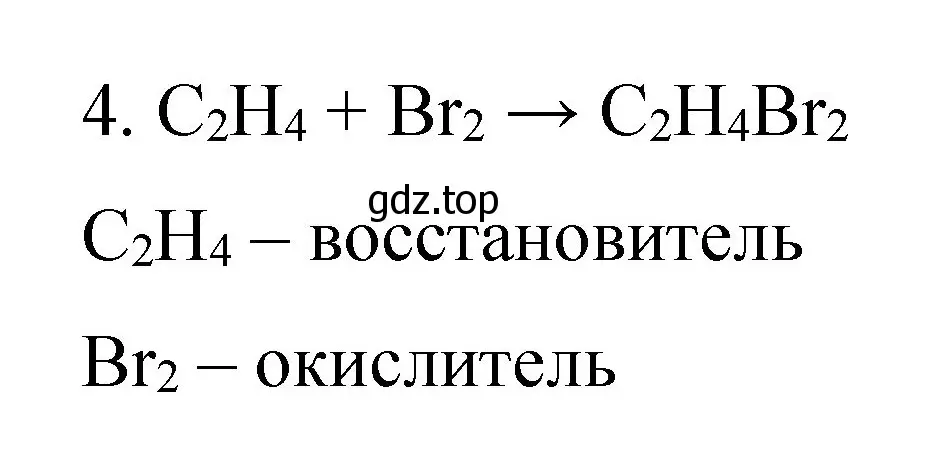 4. $C_2H_4 + Br_2 \rightarrow C_2H_4Br_2$

gdz.top

$C_2H_4$ – восстановитель

$Br_2$ – окислитель